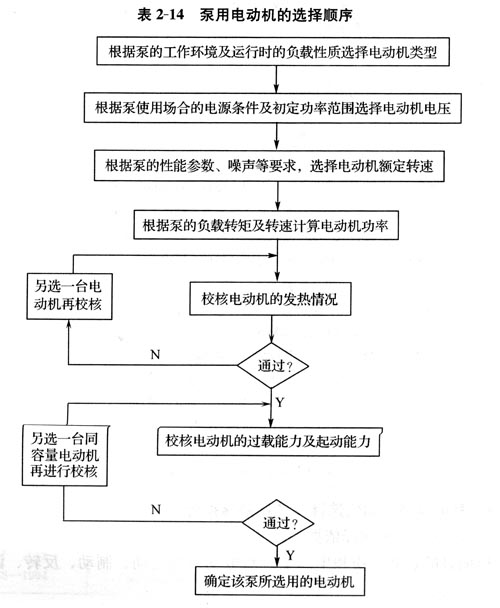 表 2-14　泵用电动机的选择顺序

根据泵的工作环境及运行时的负载性质选择电动机类型

根据泵使用场合的电源条件及初定功率范围选择电动机电压

根据泵的性能参数、噪声等要求，选择电动机额定转速

根据泵的负载转矩及转速计算电动机功率

另选一台电动机再校核

校核电动机的发热情况

N

通过？

Y

另选一台同容量电动机再进行校核

校核电动机的过载能力及起动能力

N

通过？

Y

确定该泵所选用的电动机